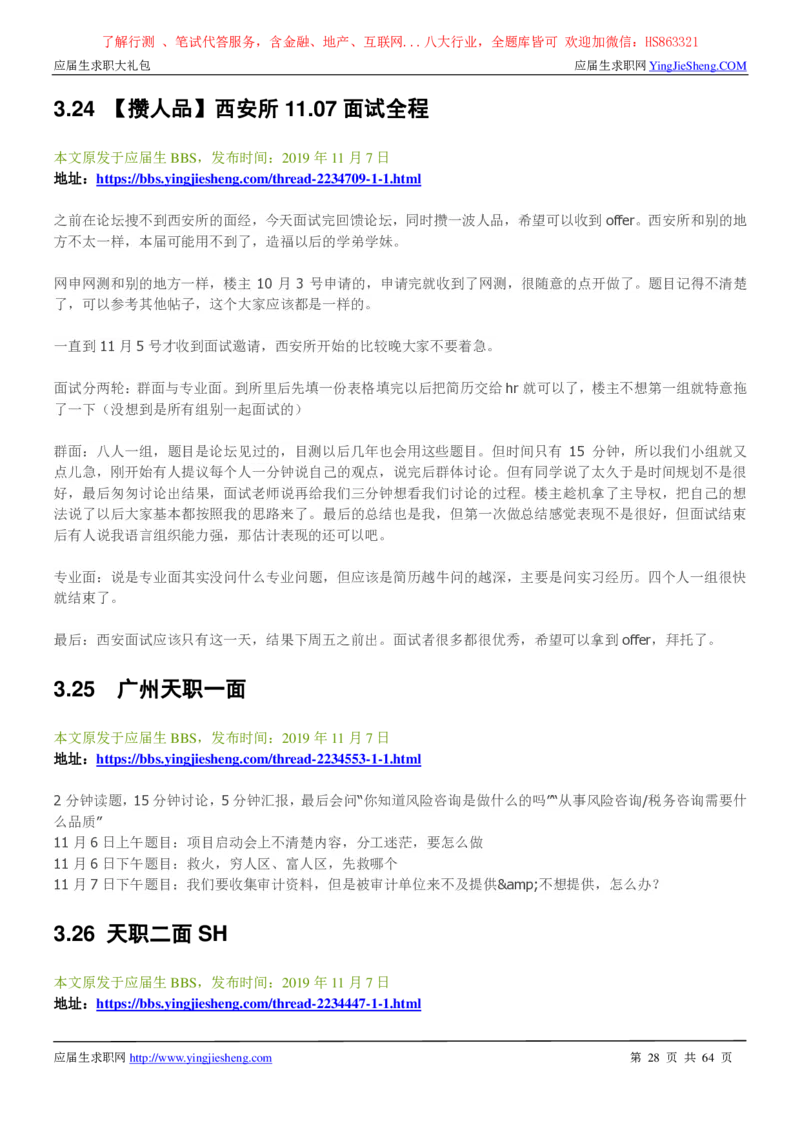 了解行测 、笔试代答服务，含金融、地产、互联网...八大行业，全题库皆可 欢迎加微信：HS863321

应届生求职大礼包 应届生求职网 YingJieSheng.COM

3.24 【攒人品】西安所 11.07 面试全程

本文原发于应届生 BBS，发布时间：2019 年 11 月 7 日
地址：https://bbs.yingjiesheng.com/thread-2234709-1-1.html

之前在论坛搜不到西安所的面经，今天面试完回馈论坛，同时攒一波人品，希望可以收到 offer。西安所和别的地方不太一样，本届可能用不到了，造福以后的学弟学妹。

网申网测和别的地方一样，楼主 10 月 3 号申请的，申请完就收到了网测，很随意的点开做了。题目记得不清楚了，可以参考其他帖子，这个大家应该都是一样的。

一直到 11 月 5 号才收到面试邀请，西安所开始的比较晚大家不要着急。

面试分两轮：群面与专业面。到所里后先填一份表格填完以后把简历交给 hr 就可以了，楼主不想第一组就特意拖了一下（没想到是所有组别一起面试的）

群面：八人一组，题目是论坛见过的，目测以后几年也会用这些题目。但时间只有 15 分钟，所以我们小组就又点儿急，刚开始有人提议每个人一分钟说自己的观点，说完后群体讨论。但有同学说了太久于是时间规划不是很好，最后匆匆讨论出结果，面试老师说再给我们三分钟想看我们讨论的过程。楼主趁机拿了主导权，把自己的想法说了以后大家基本都按照我的思路来了。最后的总结也是我，但第一次做总结感觉表现不是很好，但面试结束后有人说我语言组织能力强，那估计表现的还可以吧。

专业面：说是专业面其实没问什么专业问题，但应该是简历越牛问的越深，主要是问实习经历。四个人一组很快就结束了。

最后：西安面试应该只有这一天，结果下周五之前出。面试者很多都很优秀，希望可以拿到 offer，拜托了。

3.25 广州天职一面

本文原发于应届生 BBS，发布时间：2019 年 11 月 7 日
地址：https://bbs.yingjiesheng.com/thread-2234553-1-1.html

2 分钟读题，15 分钟讨论，5 分钟汇报，最后会问“你知道风险咨询是做什么的吗”“从事风险咨询/税务咨询需要什么品质”
11 月 6 日上午题目：项目启动会上不清楚内容，分工迷茫，要怎么做
11 月 6 日下午题目：救火，穷人区、富人区，先救哪个
11 月 7 日下午题目：我们要收集审计资料，但是被审计单位来不及提供&amp;不想提供，怎么办？

3.26 天职二面 SH

本文原发于应届生 BBS，发布时间：2019 年 11 月 7 日
地址：https://bbs.yingjiesheng.com/thread-2234447-1-1.html

应届生求职网 http://www.yingjiesheng.com 第 28 页 共 64 页